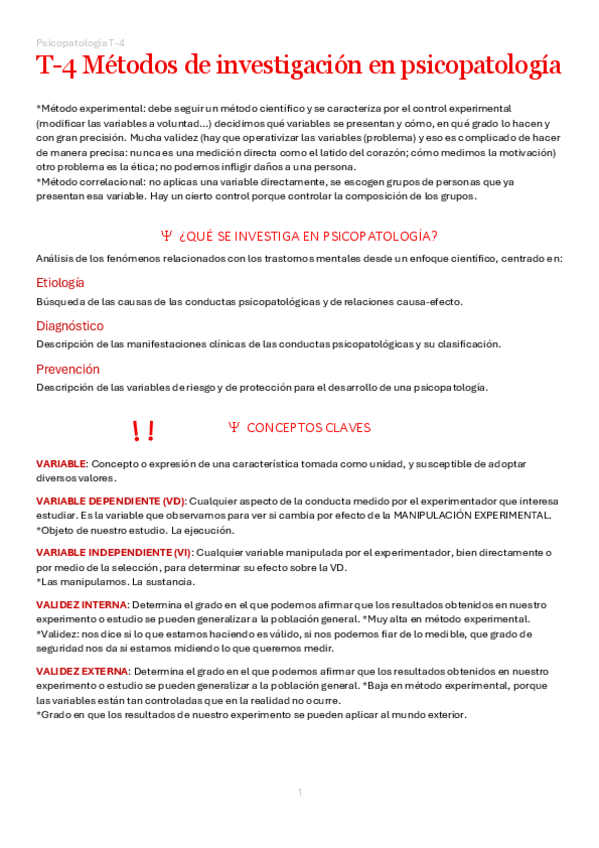 Psicopatología T-4

T-4 Métodos de investigación en psicopatología

*Método experimental: debe seguir un método científico y se caracteriza por el control experimental (modificar las variables a voluntad...) decidimos qué variables se presentan y cómo, en qué grado lo hacen y con gran precisión. Mucha validez (hay que operativizar las variables (problema) y eso es complicado de hacer de manera precisa: nunca es una medición directa como el latido del corazón; cómo medimos la motivación) otro problema es la ética; no podemos infligir daños a una persona.
*Método correlacional: no aplicas una variable directamente, se escogen grupos de personas que ya presentan esa variable. Hay un cierto control porque controlar la composición de los grupos.

Ψ ¿QUÉ SE INVESTIGA EN PSICOPATOLOGÍA?

Análisis de los fenómenos relacionados con los trastornos mentales desde un enfoque científico, centrado en:

Etiología
Búsqueda de las causas de las conductas psicopatológicas y de relaciones causa-efecto.

Diagnóstico
Descripción de las manifestaciones clínicas de las conductas psicopatológicas y su clasificación.

Prevención
Descripción de las variables de riesgo y de protección para el desarrollo de una psicopatología.

!!

Ψ CONCEPTOS CLAVES

VARIABLE: Concepto o expresión de una característica tomada como unidad, y susceptible de adoptar diversos valores.

VARIABLE DEPENDIENTE (VD): Cualquier aspecto de la conducta medido por el experimentador que interesa estudiar. Es la variable que observamos para ver si cambia por efecto de la MANIPULACIÓN EXPERIMENTAL.
*Objeto de nuestro estudio. La ejecución.

VARIABLE INDEPENDIENTE (VI): Cualquier variable manipulada por el experimentador, bien directamente o por medio de la selección, para determinar su efecto sobre la VD.
*Las manipulamos. La sustancia.

VALIDEZ INTERNA: Determina el grado en el que podemos afirmar que los resultados obtenidos en nuestro experimento o estudio se pueden generalizar a la población general. *Muy alta en método experimental.
*Validez: nos dice si lo que estamos haciendo es válido, si nos podemos fiar de lo medible, que grado de seguridad nos da si estamos midiendo lo que queremos medir.

VALIDEZ EXTERNA: Determina el grado en el que podemos afirmar que los resultados obtenidos en nuestro experimento o estudio se pueden generalizar a la población general. *Baja en método experimental, porque las variables están tan controladas que en la realidad no ocurre.
*Grado en que los resultados de nuestro experimento se pueden aplicar al mundo exterior.

1